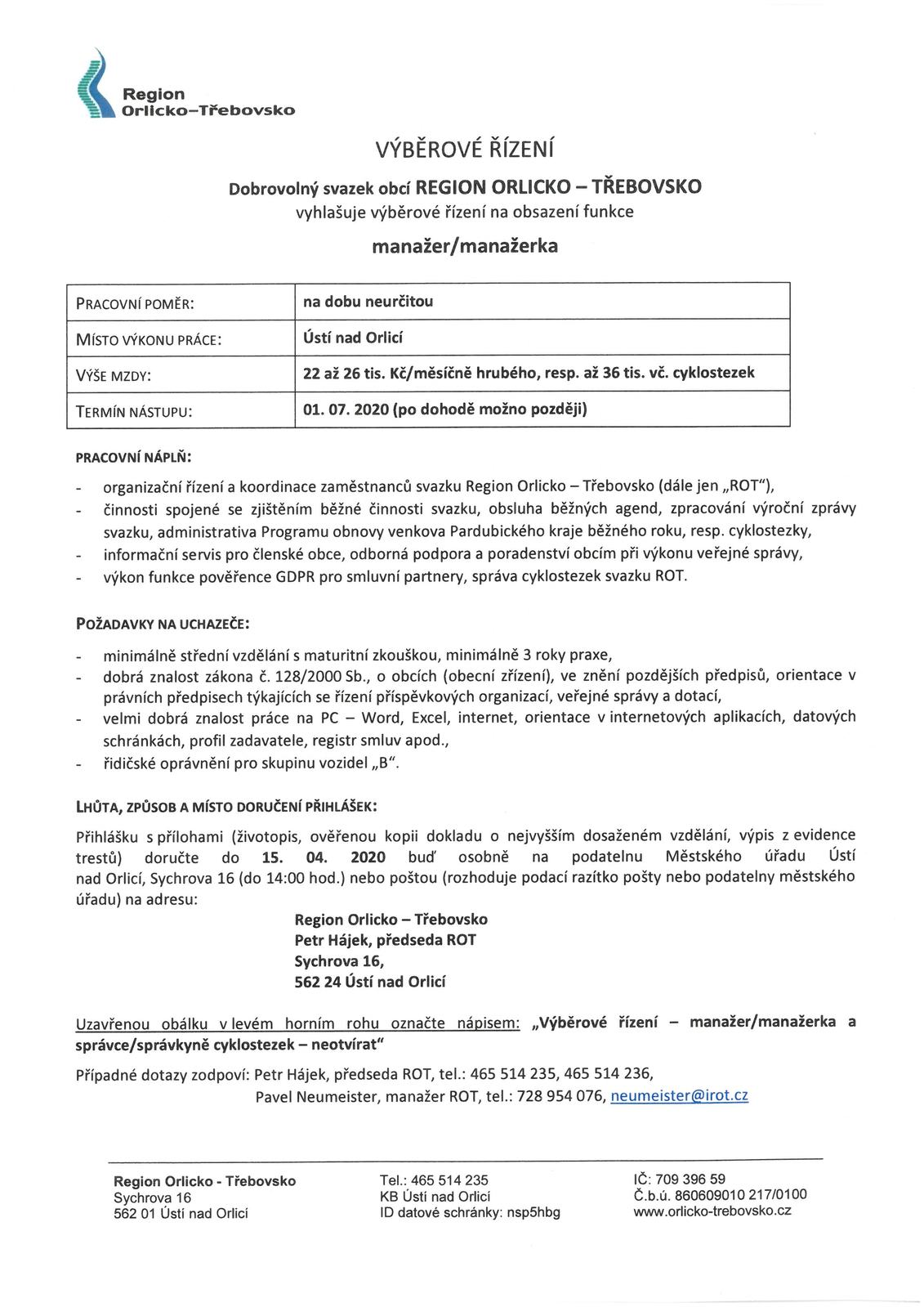 Region
Orlicko–Třebovsko

VÝBĚROVÉ ŘÍZENÍ

Dobrovolný svazek obcí REGION ORLICKO – TŘEBOVSKO
vyhlašuje výběrové řízení na obsazení funkce

manažer/manažerka

| PRACOVNÍ POMĚR: | na dobu neurčitou |
|---|---|
| MÍSTO VÝKONU PRÁCE: | Ústí nad Orlicí |
| VÝŠE MZDY: | 22 až 26 tis. Kč/měsíčně hrubého, resp. až 36 tis. vč. cyklostezek |
| TERMÍN NÁSTUPU: | 01. 07. 2020 (po dohodě možno později) |

PRACOVNÍ NÁPLŇ:
- organizační řízení a koordinace zaměstnanců svazku Region Orlicko – Třebovsko (dále jen „ROT“),
- činnosti spojené se zjištěním běžné činnosti svazku, obsluha běžných agend, zpracování výroční zprávy svazku, administrativa Programu obnovy venkova Pardubického kraje běžného roku, resp. cyklostezky,
- informační servis pro členské obce, odborná podpora a poradenství obcím při výkonu veřejné správy,
- výkon funkce pověřence GDPR pro smluvní partnery, správa cyklostezek svazku ROT.

POŽADAVKY NA UCHAZEČE:
- minimálně střední vzdělání s maturitní zkouškou, minimálně 3 roky praxe,
- dobrá znalost zákona č. 128/2000 Sb., o obcích (obecní zřízení), ve znění pozdějších předpisů, orientace v právních předpisech týkajících se řízení příspěvkových organizací, veřejné správy a dotací,
- velmi dobrá znalost práce na PC – Word, Excel, internet, orientace v internetových aplikacích, datových schránkách, profil zadavatele, registr smluv apod.,
- řidičské oprávnění pro skupinu vozidel „B“.

LHŮTA, ZPŮSOB A MÍSTO DORUČENÍ PŘIHLÁŠEK:
Přihlášku s přílohami (životopis, ověřenou kopii dokladu o nejvyšším dosaženém vzdělání, výpis z evidence trestů) doručte do 15. 04. 2020 buď osobně na podatelnu Městského úřadu Ústí nad Orlicí, Sychrova 16 (do 14:00 hod.) nebo poštou (rozhoduje podací razítko pošty nebo podatelny městského úřadu) na adresu:
Region Orlicko – Třebovsko
Petr Hájek, předseda ROT
Sychrova 16,
562 24 Ústí nad Orlicí

Uzavřenou obálku v levém horním rohu označte nápisem: „Výběrové řízení – manažer/manažerka a správce/správkyně cyklostezek – neotvírat“

Případné dotazy zodpoví: Petr Hájek, předseda ROT, tel.: 465 514 235, 465 514 236,
Pavel Neumeister, manažer ROT, tel.: 728 954 076, neumeister@irot.cz

Region Orlicko - Třebovsko
Sychrova 16
562 01 Ústí nad Orlicí

Tel.: 465 514 235
KB Ústí nad Orlicí
ID datové schránky: nsp5hbg

IČ: 709 396 59
Č.b.ú. 860609010 217/0100
www.orlicko-trebovsko.cz